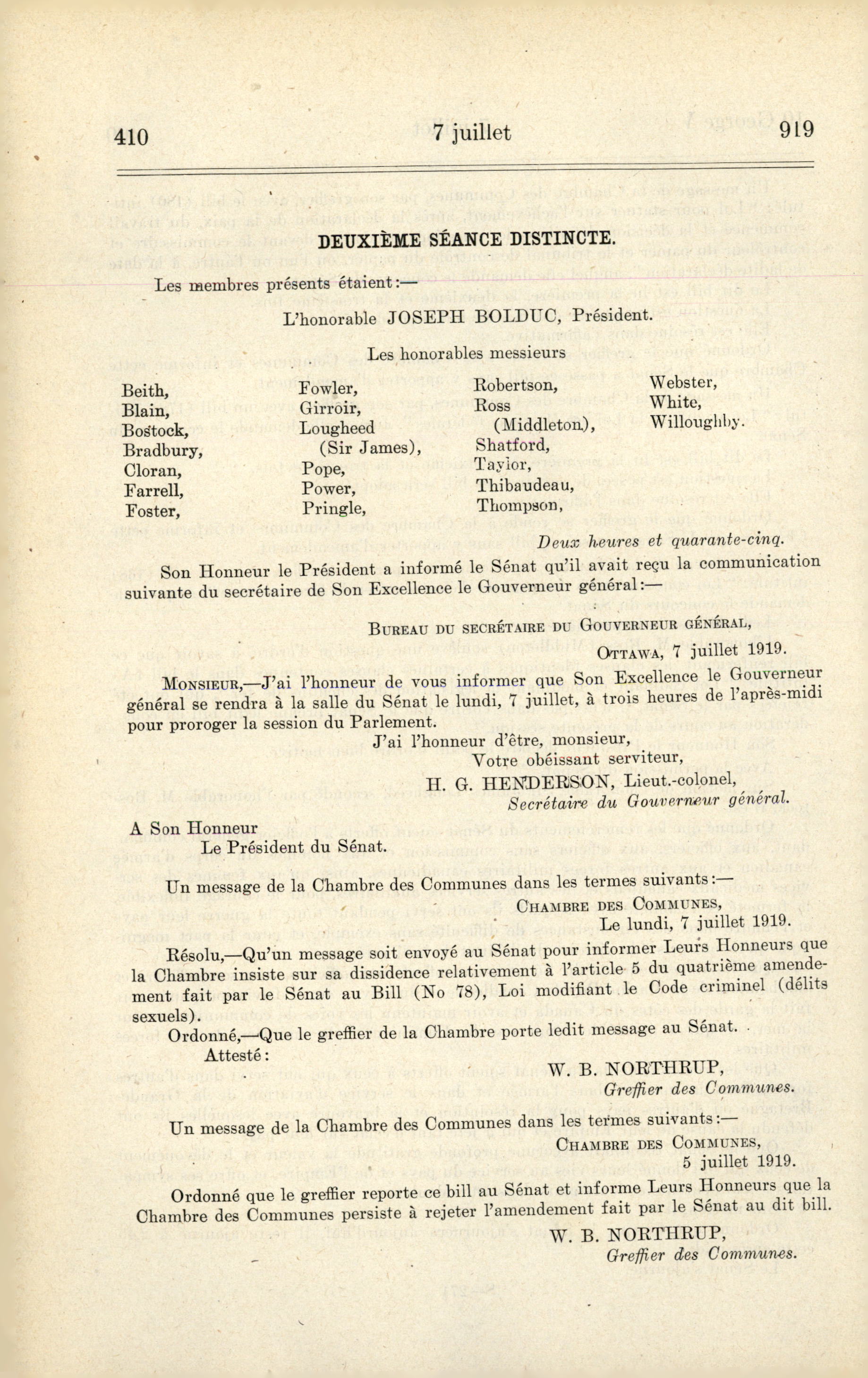 410 7 juillet 919

DEUXIÈME SÉANCE DISTINCTE.

Les membres présents étaient:—

L'honorable JOSEPH BOLDUC, Président.

Les honorables messieurs

Beith, Blain, Bostock, Bradbury, Cloran, Farrell, Foster,

Fowler, Girroir, Lougheed (Sir James), Pope, Power, Pringle,

Robertson, Ross (Middleton), Shatford, Taylor, Thibaudeau, Thompson,

Webster, White, Willoughby.

Deux heures et quarante-cinq.

Son Honneur le Président a informé le Sénat qu'il avait reçu la communication suivante du secrétaire de Son Excellence le Gouverneur général:—

BUREAU DU SECRÉTAIRE DU GOUVERNEUR GÉNÉRAL,
OTTAWA, 7 juillet 1919.

MONSIEUR,—J'ai l'honneur de vous informer que Son Excellence le Gouverneur général se rendra à la salle du Sénat le lundi, 7 juillet, à trois heures de l'après-midi pour proroger la session du Parlement.

J'ai l'honneur d'être, monsieur,
Votre obéissant serviteur,
H. G. HENDERSON, Lieut.-colonel,
Secrétaire du Gouverneur général.

A Son Honneur
Le Président du Sénat.

Un message de la Chambre des Communes dans les termes suivants:—

CHAMBRE DES COMMUNES,
Le lundi, 7 juillet 1919.

Résolu,—Qu'un message soit envoyé au Sénat pour informer Leurs Honneurs que la Chambre insiste sur sa dissidence relativement à l'article 5 du quatrième amendement fait par le Sénat au Bill (No 78), Loi modifiant le Code criminel (délits sexuels).

Ordonné,—Que le greffier de la Chambre porte ledit message au Sénat.

Attesté:

W. B. NORTHRUP,
Greffier des Communes.

Un message de la Chambre des Communes dans les termes suivants:—

CHAMBRE DES COMMUNES,
5 juillet 1919.

Ordonné que le greffier reporte ce bill au Sénat et informe Leurs Honneurs que la Chambre des Communes persiste à rejeter l'amendement fait par le Sénat au dit bill.

W. B. NORTHRUP,
Greffier des Communes.